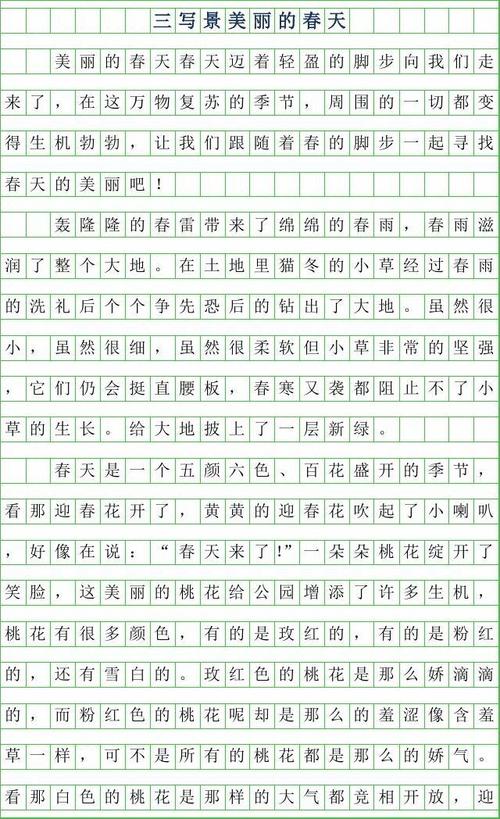 三写景美丽的春天

美丽的春天春天迈着轻盈的脚步向我们走来了，在这万物复苏的季节，周围的一切都变得生机勃勃，让我们跟随着春的脚步一起寻找春天的美丽吧！

轰隆隆的春雷带来了绵绵的春雨，春雨滋润了整个大地。在土地里猫冬的小草经过春雨的洗礼后个个争先恐后的钻出了大地。虽然很小，虽然很细，虽然很柔软但小草非常的坚强，它们仍会挺直腰板，春寒又袭都阻止不了小草的生长。给大地披上了一层新绿。

春天是一个五颜六色、百花盛开的季节，看那迎春花开了，黄黄的迎春花吹起了小喇叭，好像在说：“春天来了!”一朵朵桃花绽开了笑脸，这美丽的桃花给公园增添了许多生机，桃花有很多颜色，有的是玫红的，有的是粉红的，还有雪白的。玫红色的桃花是那么娇滴滴的，而粉红色的桃花呢却是那么的羞涩像含羞草一样，可不是所有的桃花都是那么的娇气。看那白色的桃花是那样的大气都竞相开放，迎